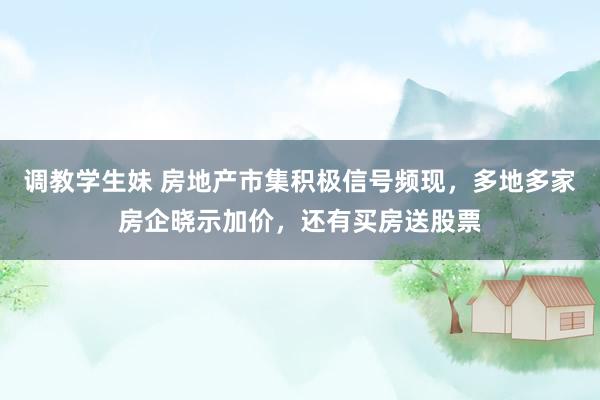 调教学生妹 房地产市集积极信号频现，多地多家房企晓示加价，还有买房送股票